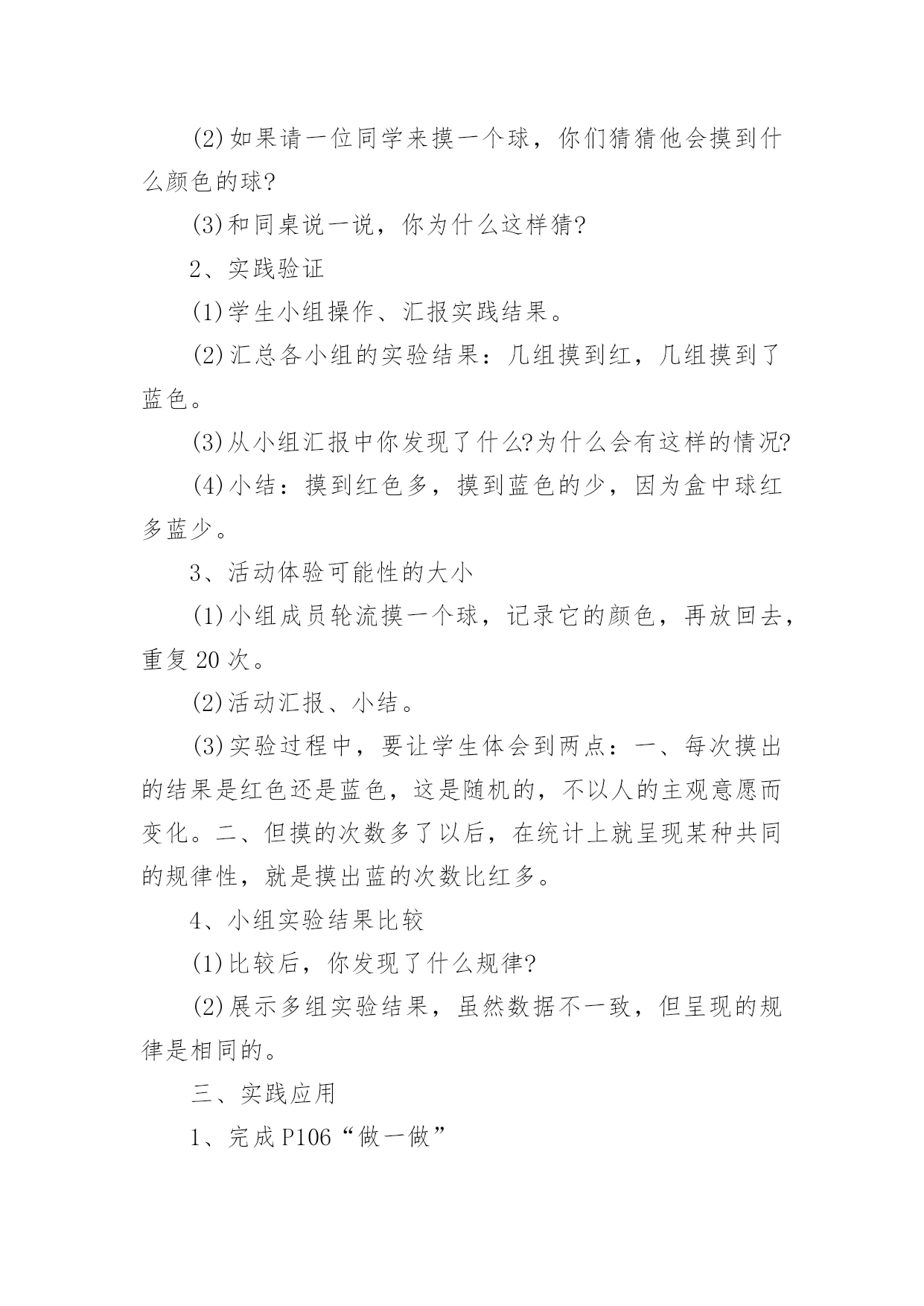 (2)如果请一位同学来摸一个球，你们猜猜他会摸到什么颜色的球?

(3)和同桌说一说，你为什么这样猜?

2、实践验证

(1)学生小组操作、汇报实践结果。

(2)汇总各小组的实验结果：几组摸到红，几组摸到了蓝色。

(3)从小组汇报中你发现了什么?为什么会有这样的情况?

(4)小结：摸到红色多，摸到蓝色的少，因为盒中球红多蓝少。

3、活动体验可能性的大小

(1)小组成员轮流摸一个球，记录它的颜色，再放回去，重复20次。

(2)活动汇报、小结。

(3)实验过程中，要让学生体会到两点：一、每次摸出的结果是红色还是蓝色，这是随机的，不以人的主观意愿而变化。二、但摸的次数多了以后，在统计上就呈现某种共同的规律性，就是摸出蓝的次数比红多。

4、小组实验结果比较

(1)比较后，你发现了什么规律?

(2)展示多组实验结果，虽然数据不一致，但呈现的规律是相同的。

三、实践应用

1、完成P106“做一做”